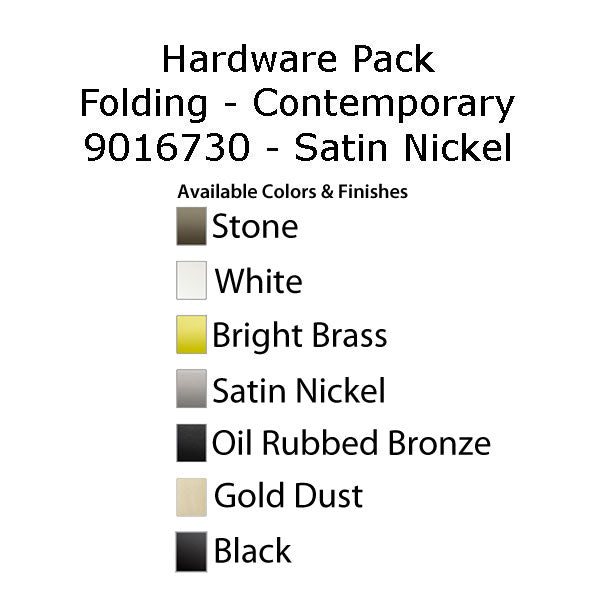 Hardware Pack
Folding - Contemporary
9016730 - Satin Nickel

Available Colors & Finishes

Stone

White

Bright Brass

Satin Nickel

Oil Rubbed Bronze

Gold Dust

Black